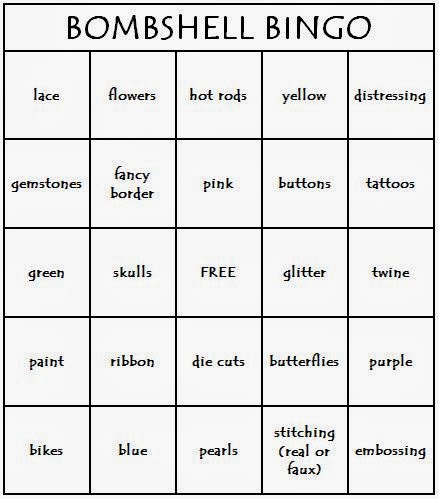 BOMBSHELL BINGO

| lace | flowers | hot rods | yellow | distressing |
|---|---|---|---|---|
| gemstones | fancy border | pink | buttons | tattoos |
| green | skulls | FREE | glitter | twine |
| paint | ribbon | die cuts | butterflies | purple |
| bikes | blue | pearls | stitching (real or faux) | embossing |